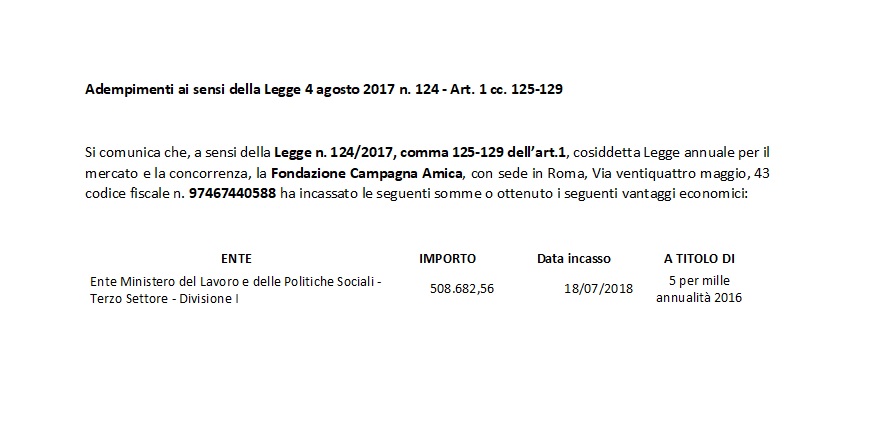 Adempimenti ai sensi della Legge 4 agosto 2017 n. 124 - Art. 1 cc. 125-129

Si comunica che, a sensi della Legge n. 124/2017, comma 125-129 dell'art.1, cosiddetta Legge annuale per il mercato e la concorrenza, la Fondazione Campagna Amica, con sede in Roma, Via ventiquattro maggio, 43 codice fiscale n. 97467440588 ha incassato le seguenti somme o ottenuto i seguenti vantaggi economici:

| ENTE | IMPORTO | Data incasso | A TITOLO DI |
|---|---|---|---|
| Ente Ministero del Lavoro e delle Politiche Sociali - Terzo Settore - Divisione I | 508.682,56 | 18/07/2018 | 5 per mille annualità 2016 |